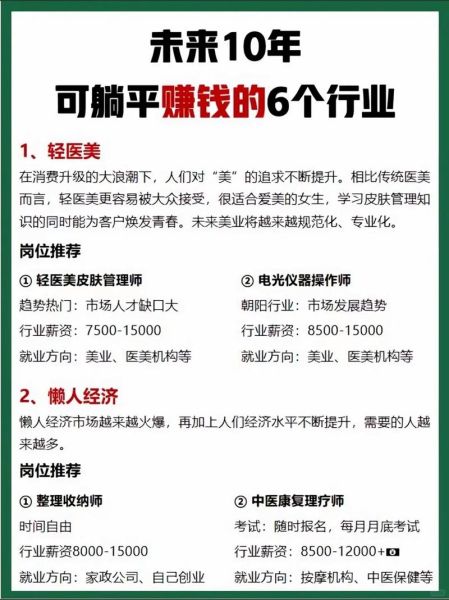 未来10年
可躺平赚钱的6个行业

1、轻医美

在消费升级的大浪潮下，人们对“美”的追求不断提升。相比传统医美而言，轻医美更容易被大众接受，很适合爱美的女生，学习皮肤管理知识的同时能为客户焕发青春。未来美业将越来越规范化、专业化。

岗位推荐

① 轻医美皮肤管理师
趋势热门：市场人才缺口大
行业薪资：7500-15000
就业方向：美业、医美机构等

② 电光仪器操作师
朝阳行业：市场发展趋势
行业薪资：8500-15000
就业方向：美业、医美机构等

2、懒人经济

懒人经济市场越来越火爆，再加上人们经济水平不断提升，需要的人越来越多。

岗位推荐

① 整理收纳师
时间自由
行业薪资8000-15000
就业方向：家政公司、自己创业

② 中医康复理疗师
考试：随时报名，每月月底考试
行业薪资：8500-12000+
就业方向：按摩机构、中医保健等